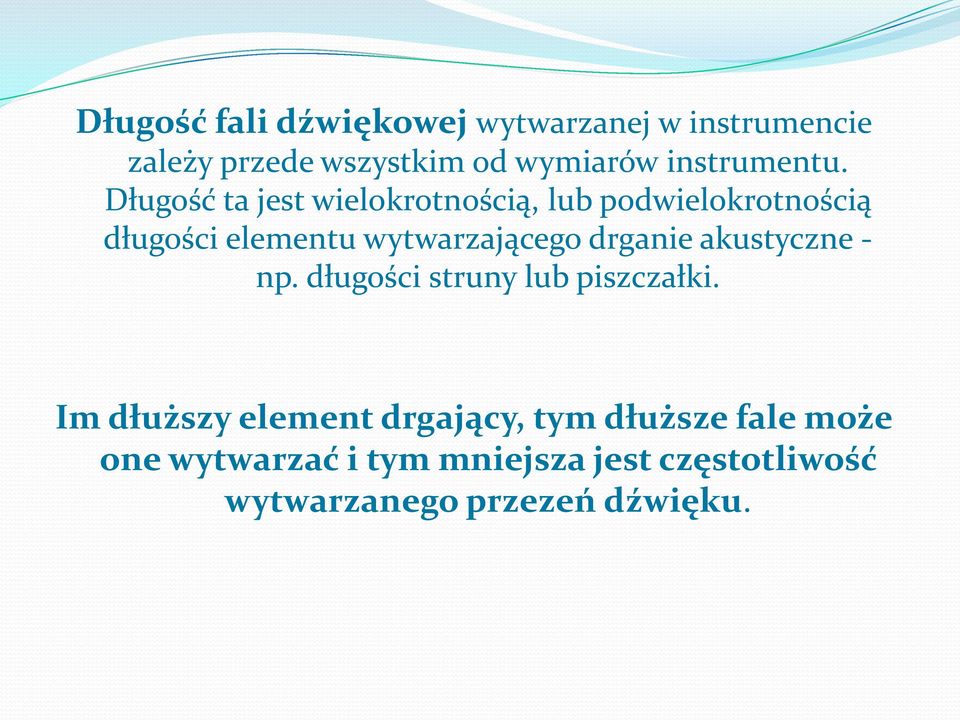 Długość fali dźwiękowej wytwarzanej w instrumencie zależy przede wszystkim od wymiarów instrumentu. Długość ta jest wielokrotnością, lub podwielokrotnością długości elementu wytwarzającego drganie akustyczne - np. długości struny lub piszczałki.

Im dłuższy element drgający, tym dłuższe fale może one wytwarzać i tym mniejsza jest częstotliwość wytwarzanego przezeń dźwięku.